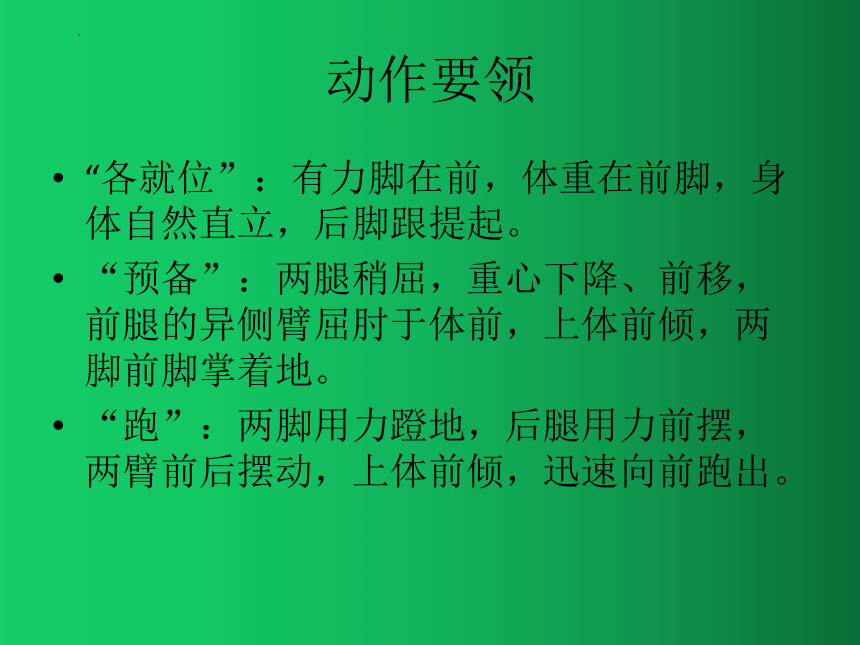 动作要领

• “各就位”：有力脚在前，体重在前脚，身体自然直立，后脚跟提起。

• “预备”：两腿稍屈，重心下降、前移，前腿的异侧臂屈肘于体前，上体前倾，两脚前脚掌着地。

• “跑”：两脚用力蹬地，后腿用力前摆，两臂前后摆动，上体前倾，迅速向前跑出。